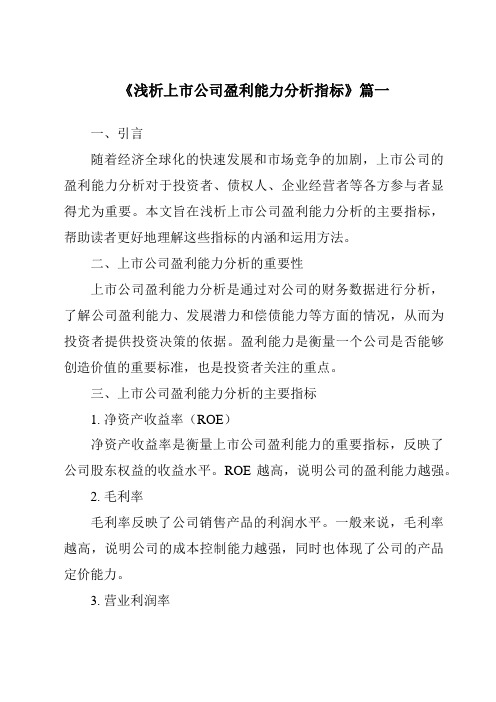 《浅析上市公司盈利能力分析指标》篇一

一、引言

随着经济全球化的快速发展和市场竞争的加剧，上市公司的盈利能力分析对于投资者、债权人、企业经营者等各方参与者显得尤为重要。本文旨在浅析上市公司盈利能力分析的主要指标，帮助读者更好地理解这些指标的内涵和运用方法。

二、上市公司盈利能力分析的重要性

上市公司盈利能力分析是通过对公司的财务数据进行分析，了解公司盈利能力、发展潜力和偿债能力等方面的情况，从而为投资者提供投资决策的依据。盈利能力是衡量一个公司是否能够创造价值的重要标准，也是投资者关注的重点。

三、上市公司盈利能力分析的主要指标

1. 净资产收益率（ROE）

净资产收益率是衡量上市公司盈利能力的重要指标，反映了公司股东权益的收益水平。ROE 越高，说明公司的盈利能力越强。

2. 毛利率

毛利率反映了公司销售产品的利润水平。一般来说，毛利率越高，说明公司的成本控制能力越强，同时也体现了公司的产品定价能力。

3. 营业利润率